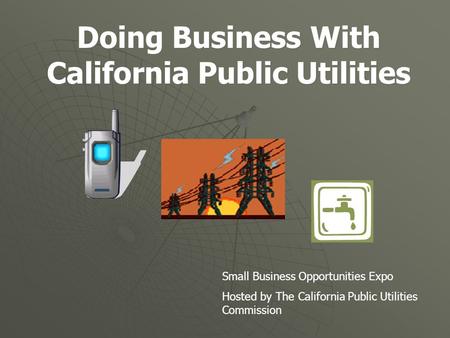 Doing Business With California Public Utilities

Small Business Opportunities Expo

Hosted by The California Public Utilities Commission